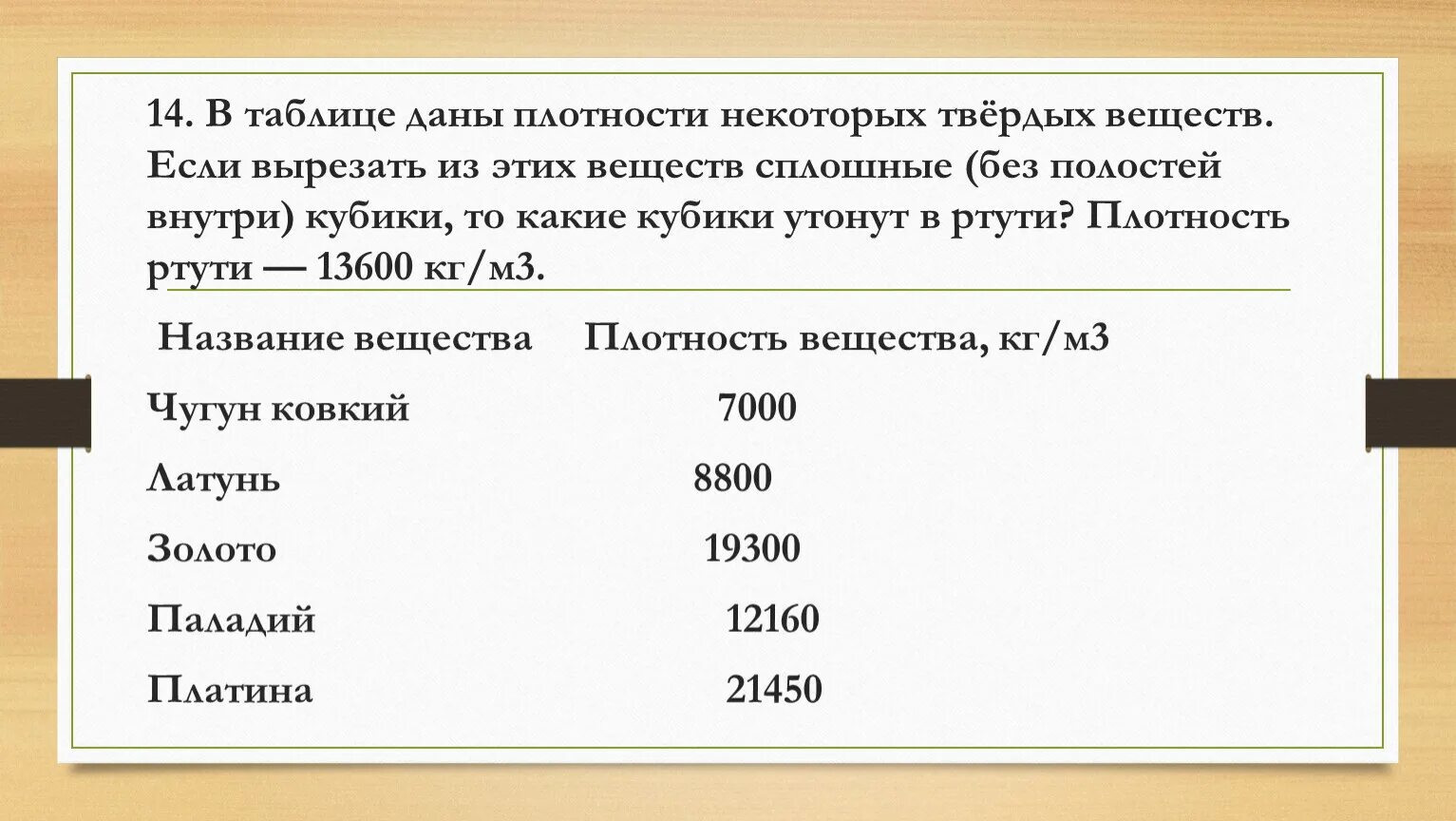 14. В таблице даны плотности некоторых твёрдых веществ. Если вырезать из этих веществ сплошные (без полостей внутри) кубики, то какие кубики утонут в ртути? Плотность ртути — 13600 кг/м3.

| Название вещества | Плотность вещества, кг/м3 |
|---|---|
| Чугун ковкий | 7000 |
| Латунь | 8800 |
| Золото | 19300 |
| Паладий | 12160 |
| Платина | 21450 |